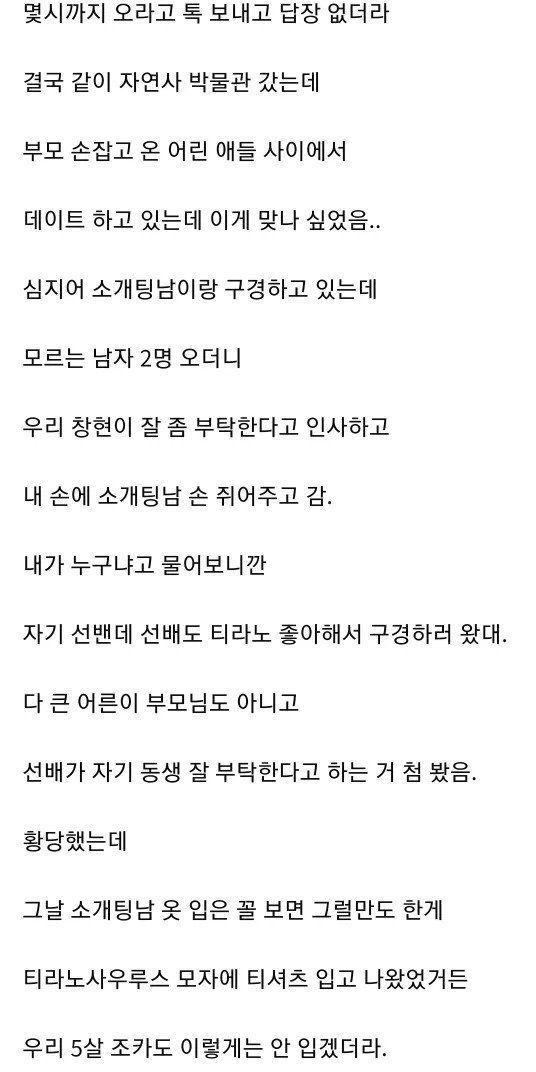 몇시까지 오라고 톡 보내고 답장 없더라

결국 같이 자연사 박물관 갔는데

부모 손잡고 온 어린 애들 사이에서

데이트 하고 있는데 이게 맞나 싶었음..

심지어 소개팅남이랑 구경하고 있는데

모르는 남자 2명 오더니

우리 창현이 잘 좀 부탁한다고 인사하고

내 손에 소개팅남 손 쥐어주고 감.

내가 누구냐고 물어보니깐

자기 선밴데 선배도 티라노 좋아해서 구경하러 왔대.

다 큰 어른이 부모님도 아니고

선배가 자기 동생 잘 부탁한다고 하는 거 첨 봤음.

황당했는데

그날 소개팅남 옷 입은 꼴 보면 그럴만도 한게

티라노사우루스 모자에 티셔츠 입고 나왔었거든

우리 5살 조카도 이렇게는 안 입겠더라.